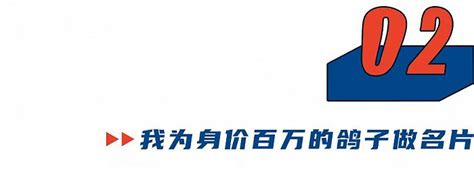 02

我为身价百万的鸽子做名片